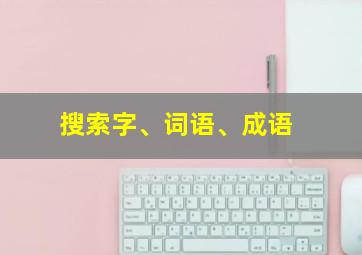 搜索字、词语、成语